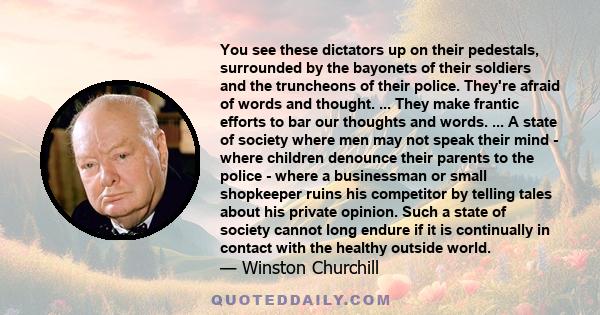 You see these dictators up on their pedestals, surrounded by the bayonets of their soldiers and the truncheons of their police. They're afraid of words and thought. ... They make frantic efforts to bar our thoughts and words. ... A state of society where men may not speak their mind - where children denounce their parents to the police - where a businessman or small shopkeeper ruins his competitor by telling tales about his private opinion. Such a state of society cannot long endure if it is continually in contact with the healthy outside world.

— Winston Churchill

QUOTEDDAILY.COM